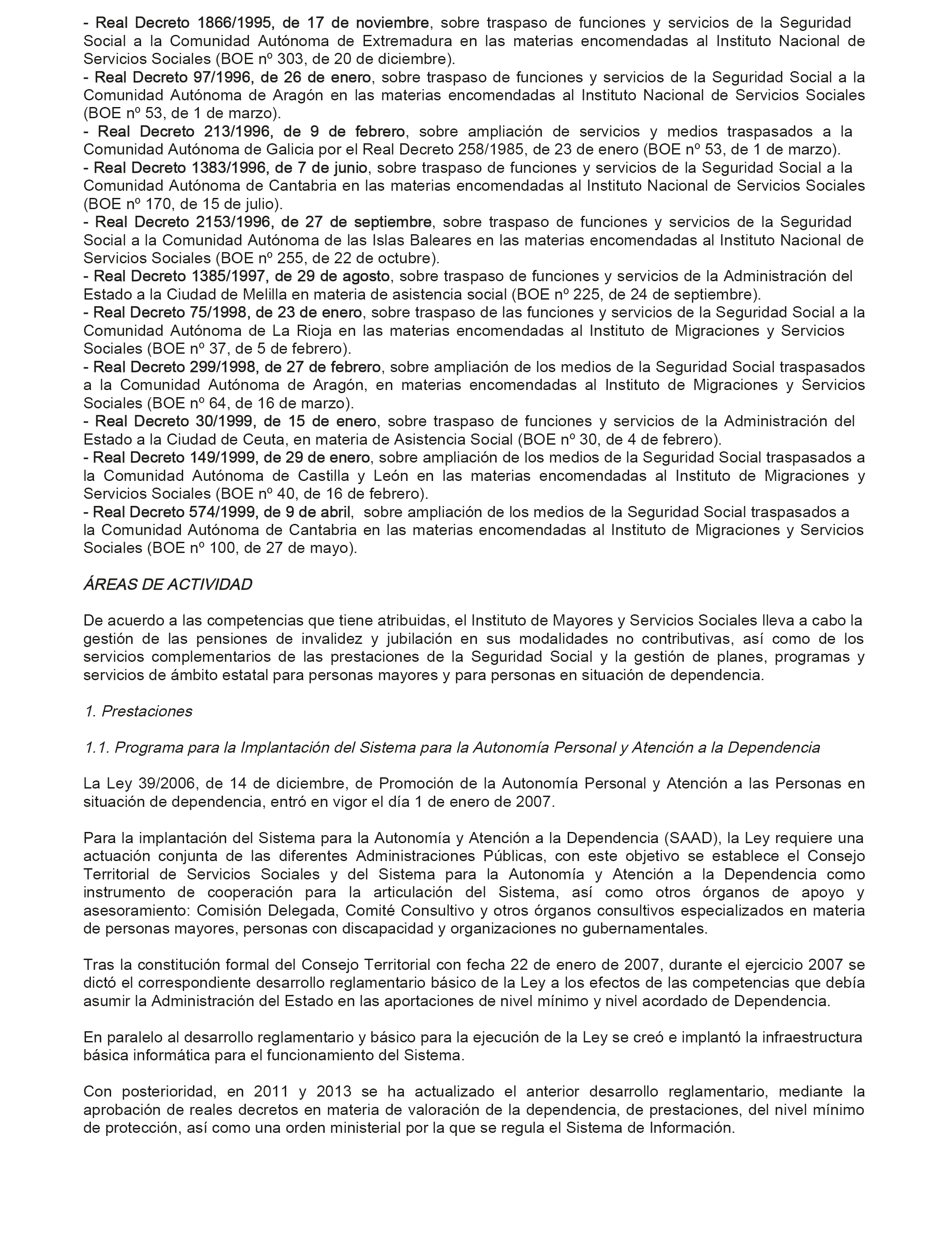 - Real Decreto 1866/1995, de 17 de noviembre, sobre traspaso de funciones y servicios de la Seguridad Social a la Comunidad Autónoma de Extremadura en las materias encomendadas al Instituto Nacional de Servicios Sociales (BOE nº 303, de 20 de diciembre).
- Real Decreto 97/1996, de 26 de enero, sobre traspaso de funciones y servicios de la Seguridad Social a la Comunidad Autónoma de Aragón en las materias encomendadas al Instituto Nacional de Servicios Sociales (BOE nº 53, de 1 de marzo).
- Real Decreto 213/1996, de 9 de febrero, sobre ampliación de servicios y medios traspasados a la Comunidad Autónoma de Galicia por el Real Decreto 258/1985, de 23 de enero (BOE nº 53, de 1 de marzo).
- Real Decreto 1383/1996, de 7 de junio, sobre traspaso de funciones y servicios de la Seguridad Social a la Comunidad Autónoma de Cantabria en las materias encomendadas al Instituto Nacional de Servicios Sociales (BOE nº 170, de 15 de julio).
- Real Decreto 2153/1996, de 27 de septiembre, sobre traspaso de funciones y servicios de la Seguridad Social a la Comunidad Autónoma de las Islas Baleares en las materias encomendadas al Instituto Nacional de Servicios Sociales (BOE nº 255, de 22 de octubre).
- Real Decreto 1385/1997, de 29 de agosto, sobre traspaso de funciones y servicios de la Administración del Estado a la Ciudad de Melilla en materia de asistencia social (BOE nº 225, de 24 de septiembre).
- Real Decreto 75/1998, de 23 de enero, sobre traspaso de las funciones y servicios de la Seguridad Social a la Comunidad Autónoma de La Rioja en las materias encomendadas al Instituto de Migraciones y Servicios Sociales (BOE nº 37, de 5 de febrero).
- Real Decreto 299/1998, de 27 de febrero, sobre ampliación de los medios de la Seguridad Social traspasados a la Comunidad Autónoma de Aragón, en materias encomendadas al Instituto de Migraciones y Servicios Sociales (BOE nº 64, de 16 de marzo).
- Real Decreto 30/1999, de 15 de enero, sobre traspaso de funciones y servicios de la Administración del Estado a la Ciudad de Ceuta, en materia de Asistencia Social (BOE nº 30, de 4 de febrero).
- Real Decreto 149/1999, de 29 de enero, sobre ampliación de los medios de la Seguridad Social traspasados a la Comunidad Autónoma de Castilla y León en las materias encomendadas al Instituto de Migraciones y Servicios Sociales (BOE nº 40, de 16 de febrero).
- Real Decreto 574/1999, de 9 de abril, sobre ampliación de los medios de la Seguridad Social traspasados a la Comunidad Autónoma de Cantabria en las materias encomendadas al Instituto de Migraciones y Servicios Sociales (BOE nº 100, de 27 de mayo).

ÁREAS DE ACTIVIDAD

De acuerdo a las competencias que tiene atribuidas, el Instituto de Mayores y Servicios Sociales lleva a cabo la gestión de las pensiones de invalidez y jubilación en sus modalidades no contributivas, así como de los servicios complementarios de las prestaciones de la Seguridad Social y la gestión de planes, programas y servicios de ámbito estatal para personas mayores y para personas en situación de dependencia.

1. Prestaciones

1.1. Programa para la Implantación del Sistema para la Autonomía Personal y Atención a la Dependencia

La Ley 39/2006, de 14 de diciembre, de Promoción de la Autonomía Personal y Atención a las Personas en situación de dependencia, entró en vigor el día 1 de enero de 2007.

Para la implantación del Sistema para la Autonomía y Atención a la Dependencia (SAAD), la Ley requiere una actuación conjunta de las diferentes Administraciones Públicas, con este objetivo se establece el Consejo Territorial de Servicios Sociales y del Sistema para la Autonomía y Atención a la Dependencia como instrumento de cooperación para la articulación del Sistema, así como otros órganos de apoyo y asesoramiento: Comisión Delegada, Comité Consultivo y otros órganos consultivos especializados en materia de personas mayores, personas con discapacidad y organizaciones no gubernamentales.

Tras la constitución formal del Consejo Territorial con fecha 22 de enero de 2007, durante el ejercicio 2007 se dictó el correspondiente desarrollo reglamentario básico de la Ley a los efectos de las competencias que debía asumir la Administración del Estado en las aportaciones de nivel mínimo y nivel acordado de Dependencia.

En paralelo al desarrollo reglamentario y básico para la ejecución de la Ley se creó e implantó la infraestructura básica informática para el funcionamiento del Sistema.

Con posterioridad, en 2011 y 2013 se ha actualizado el anterior desarrollo reglamentario, mediante la aprobación de reales decretos en materia de valoración de la dependencia, de prestaciones, del nivel mínimo de protección, así como una orden ministerial por la que se regula el Sistema de Información.